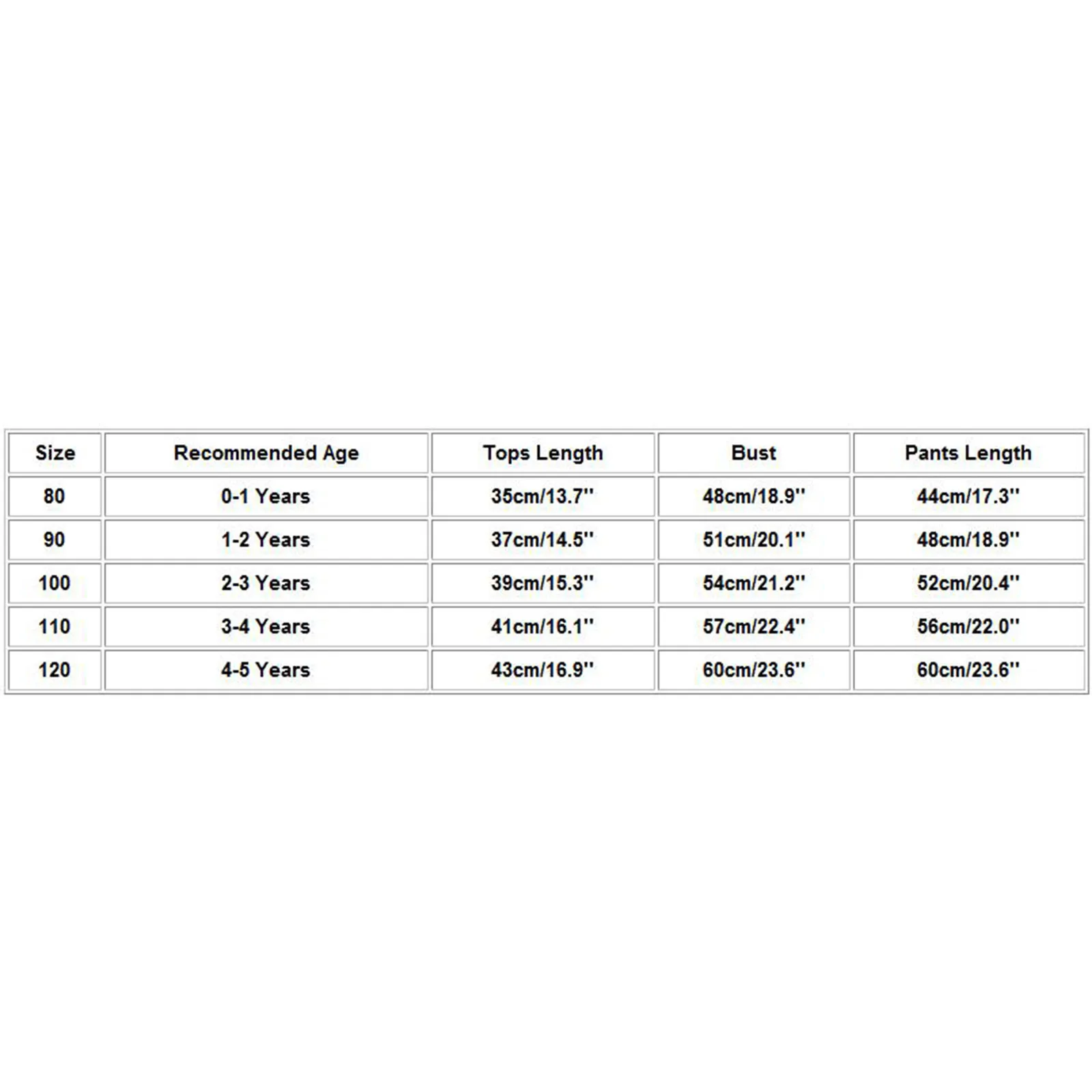 | Size | Recommended Age | Tops Length | Bust | Pants Length |
|---|---|---|---|---|
| 80 | 0-1 Years | 35cm/13.7'' | 48cm/18.9'' | 44cm/17.3'' |
| 90 | 1-2 Years | 37cm/14.5'' | 51cm/20.1'' | 48cm/18.9'' |
| 100 | 2-3 Years | 39cm/15.3'' | 54cm/21.2'' | 52cm/20.4'' |
| 110 | 3-4 Years | 41cm/16.1'' | 57cm/22.4'' | 56cm/22.0'' |
| 120 | 4-5 Years | 43cm/16.9'' | 60cm/23.6'' | 60cm/23.6'' |